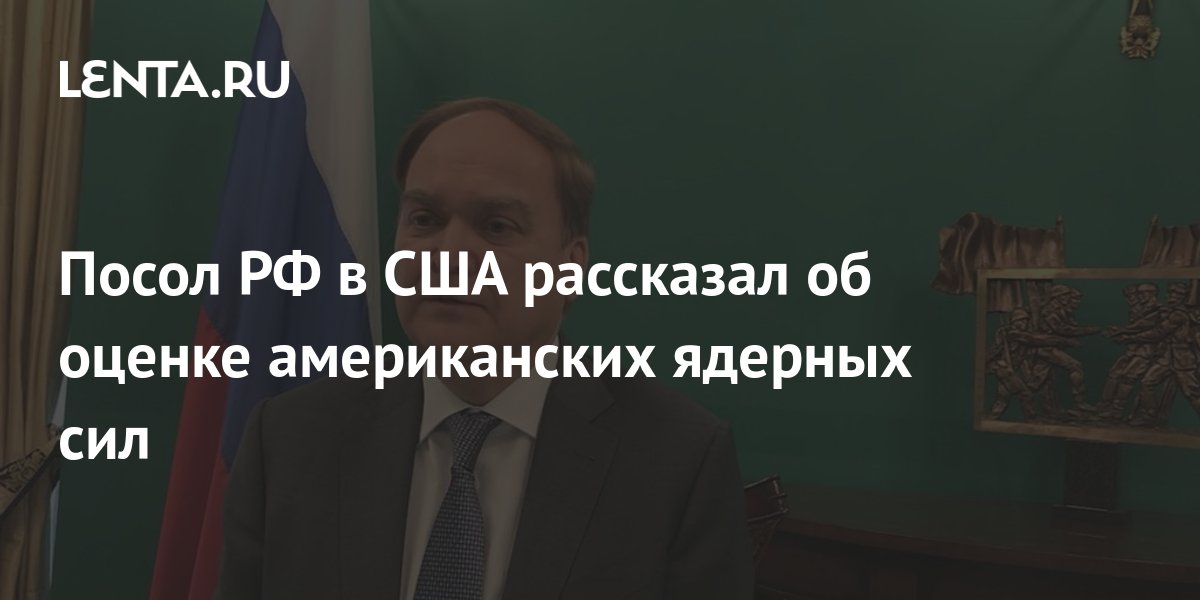 LENTA.RU

Посол РФ в США рассказал об оценке американских ядерных сил